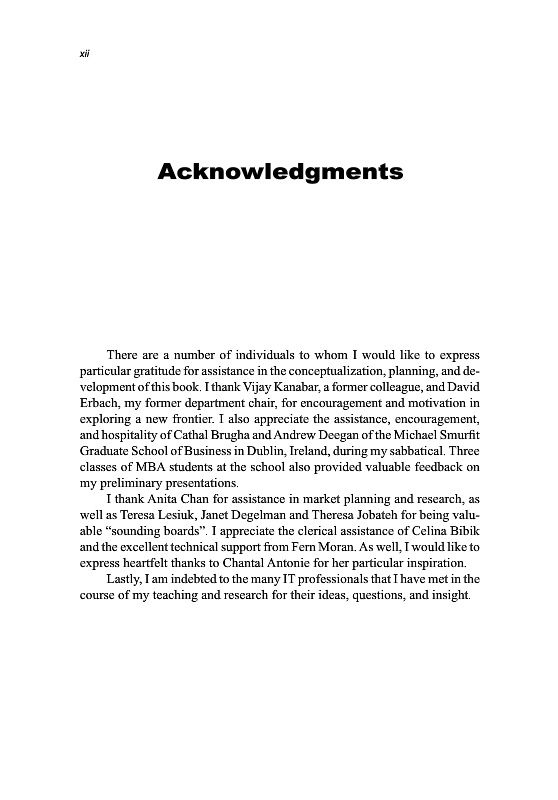 xii

Acknowledgments

There are a number of individuals to whom I would like to express particular gratitude for assistance in the conceptualization, planning, and development of this book. I thank Vijay Kanabar, a former colleague, and David Erbach, my former department chair, for encouragement and motivation in exploring a new frontier. I also appreciate the assistance, encouragement, and hospitality of Cathal Brugha and Andrew Deegan of the Michael Smurfit Graduate School of Business in Dublin, Ireland, during my sabbatical. Three classes of MBA students at the school also provided valuable feedback on my preliminary presentations.

I thank Anita Chan for assistance in market planning and research, as well as Teresa Lesiuk, Janet Degelman and Theresa Jobateh for being valuable "sounding boards". I appreciate the clerical assistance of Celina Bibik and the excellent technical support from Fern Moran. As well, I would like to express heartfelt thanks to Chantal Antonie for her particular inspiration.

Lastly, I am indebted to the many IT professionals that I have met in the course of my teaching and research for their ideas, questions, and insight.